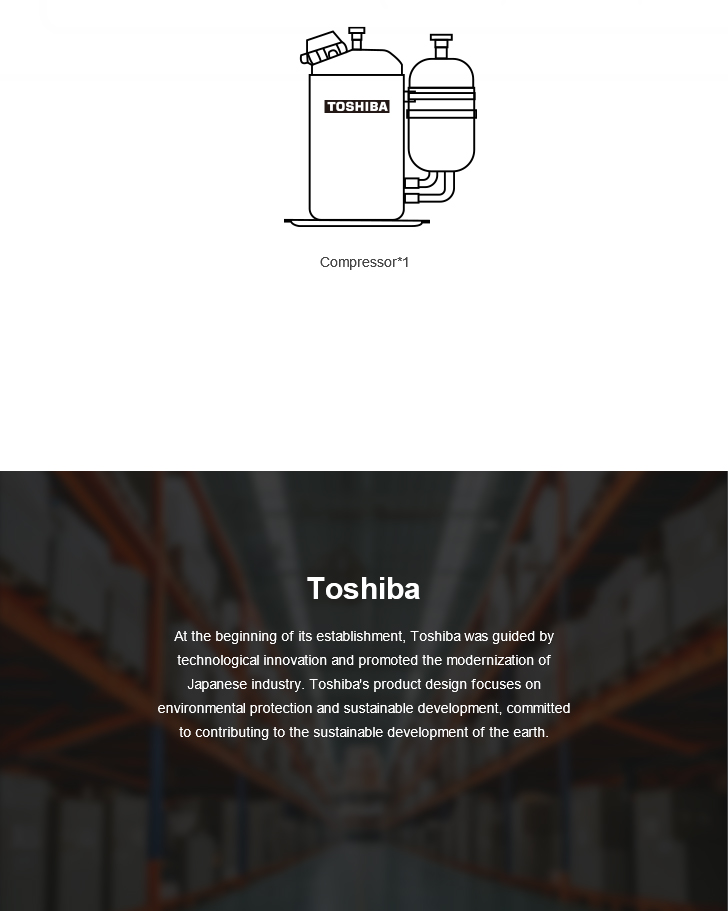 TOSHIBA

Compressor*1

Toshiba

At the beginning of its establishment, Toshiba was guided by technological innovation and promoted the modernization of Japanese industry. Toshiba's product design focuses on environmental protection and sustainable development, committed to contributing to the sustainable development of the earth.